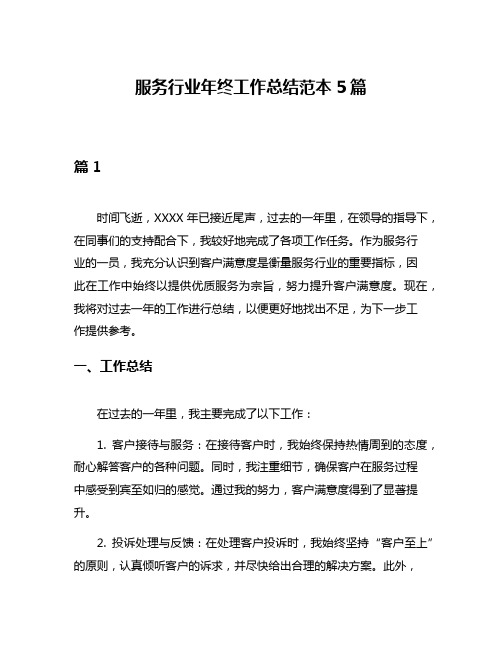 服务行业年终工作总结范本 5 篇

篇 1

时间飞逝，XXXX 年已接近尾声，过去的一年里，在领导的指导下，在同事们的支持配合下，我较好地完成了各项工作任务。作为服务行业的一员，我充分认识到客户满意度是衡量服务行业的重要指标，因此在工作中始终以提供优质服务为宗旨，努力提升客户满意度。现在，我将对过去一年的工作进行总结，以便更好地找出不足，为下一步工作提供参考。

一、工作总结

在过去的一年里，我主要完成了以下工作：

1. 客户接待与服务：在接待客户时，我始终保持热情周到的态度，耐心解答客户的各种问题。同时，我注重细节，确保客户在服务过程中感受到宾至如归的感觉。通过我的努力，客户满意度得到了显著提升。

2. 投诉处理与反馈：在处理客户投诉时，我始终坚持“客户至上”的原则，认真倾听客户的诉求，并尽快给出合理的解决方案。此外，